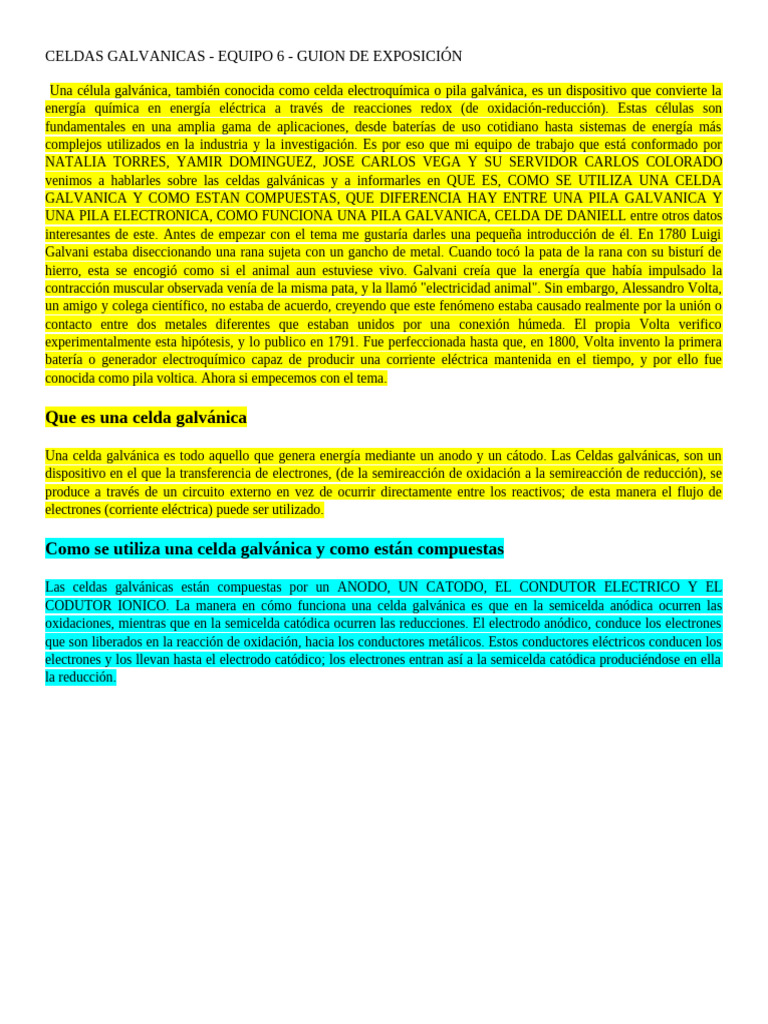 CELDAS GALVANICAS - EQUIPO 6 - GUION DE EXPOSICIÓN

Una célula galvánica, también conocida como celda electroquímica o pila galvánica, es un dispositivo que convierte la energía química en energía eléctrica a través de reacciones redox (de oxidación-reducción). Estas células son fundamentales en una amplia gama de aplicaciones, desde baterías de uso cotidiano hasta sistemas de energía más complejos utilizados en la industria y la investigación. Es por eso que mi equipo de trabajo que está conformado por NATALIA TORRES, YAMIR DOMINGUEZ, JOSE CARLOS VEGA Y SU SERVIDOR CARLOS COLORADO venimos a hablarles sobre las celdas galvánicas y a informarles en QUE ES, COMO SE UTILIZA UNA CELDA GALVANICA Y COMO ESTAN COMPUESTAS, QUE DIFERENCIA HAY ENTRE UNA PILA GALVANICA Y UNA PILA ELECTRONICA, COMO FUNCIONA UNA PILA GALVANICA, CELDA DE DANIELL entre otros datos interesantes de este. Antes de empezar con el tema me gustaría darles una pequeña introducción de él. En 1780 Luigi Galvani estaba diseccionando una rana sujeta con un gancho de metal. Cuando tocó la pata de la rana con su bisturí de hierro, esta se encogió como si el animal aun estuviese vivo. Galvani creía que la energía que había impulsado la contracción muscular observada venía de la misma pata, y la llamó "electricidad animal". Sin embargo, Alessandro Volta, un amigo y colega científico, no estaba de acuerdo, creyendo que este fenómeno estaba causado realmente por la unión o contacto entre dos metales diferentes que estaban unidos por una conexión húmeda. El propia Volta verifico experimentalmente esta hipótesis, y lo publico en 1791. Fue perfeccionada hasta que, en 1800, Volta invento la primera batería o generador electroquímico capaz de producir una corriente eléctrica mantenida en el tiempo, y por ello fue conocida como pila voltica. Ahora si empecemos con el tema.

Que es una celda galvánica

Una celda galvánica es todo aquello que genera energía mediante un anodo y un cátodo. Las Celdas galvánicas, son un dispositivo en el que la transferencia de electrones, (de la semireacción de oxidación a la semireacción de reducción), se produce a través de un circuito externo en vez de ocurrir directamente entre los reactivos; de esta manera el flujo de electrones (corriente eléctrica) puede ser utilizado.

Como se utiliza una celda galvánica y como están compuestas

Las celdas galvánicas están compuestas por un ANODO, UN CATODO, EL CONDUTOR ELECTRICO Y EL CODUTOR IONICO. La manera en cómo funciona una celda galvánica es que en la semicelda anódica ocurren las oxidaciones, mientras que en la semicelda catódica ocurren las reducciones. El electrodo anódico, conduce los electrones que son liberados en la reacción de oxidación, hacia los conductores metálicos. Estos conductores eléctricos conducen los electrones y los llevan hasta el electrodo catódico; los electrones entran así a la semicelda catódica produciéndose en ella la reducción.